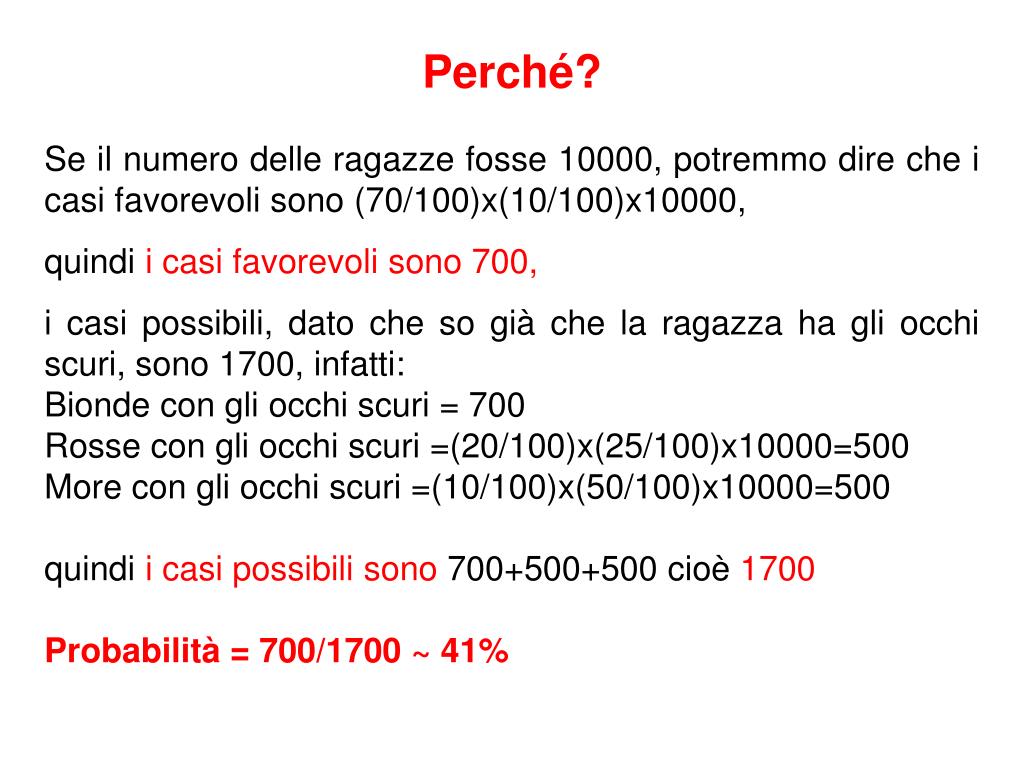 Perché?

Se il numero delle ragazze fosse 10000, potremmo dire che i casi favorevoli sono (70/100)x(10/100)x10000,

quindi i casi favorevoli sono 700,

i casi possibili, dato che so già che la ragazza ha gli occhi scuri, sono 1700, infatti:
Bionde con gli occhi scuri = 700
Rosse con gli occhi scuri =(20/100)x(25/100)x10000=500
More con gli occhi scuri =(10/100)x(50/100)x10000=500

quindi i casi possibili sono 700+500+500 cioè 1700

Probabilità = 700/1700 ~ 41%